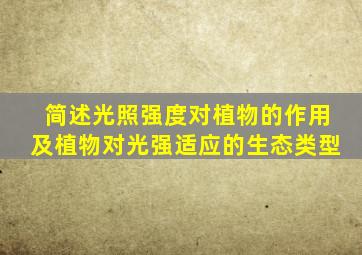 简述光照强度对植物的作用及植物对光强适应的生态类型